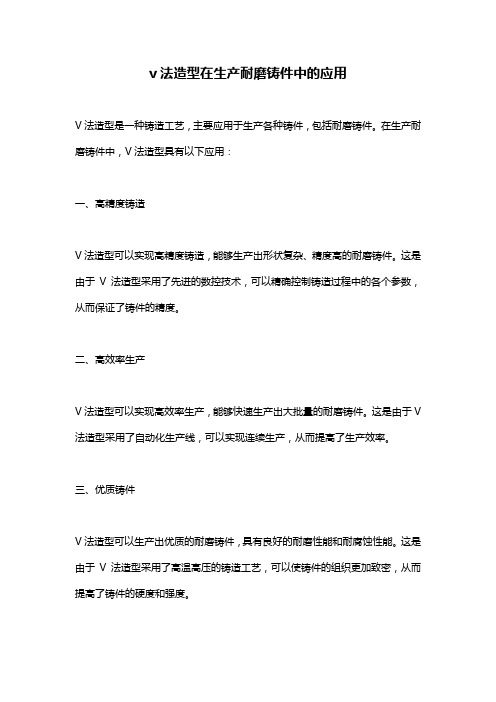 v法造型在生产耐磨铸件中的应用

V法造型是一种铸造工艺，主要应用于生产各种铸件，包括耐磨铸件。在生产耐磨铸件中，V法造型具有以下应用：

一、高精度铸造

V法造型可以实现高精度铸造，能够生产出形状复杂、精度高的耐磨铸件。这是由于 V 法造型采用了先进的数控技术，可以精确控制铸造过程中的各个参数，从而保证了铸件的精度。

二、高效率生产

V法造型可以实现高效率生产，能够快速生产出大批量的耐磨铸件。这是由于V法造型采用了自动化生产线，可以实现连续生产，从而提高了生产效率。

三、优质铸件

V法造型可以生产出优质的耐磨铸件，具有良好的耐磨性能和耐腐蚀性能。这是由于 V 法造型采用了高温高压的铸造工艺，可以使铸件的组织更加致密，从而提高了铸件的硬度和强度。